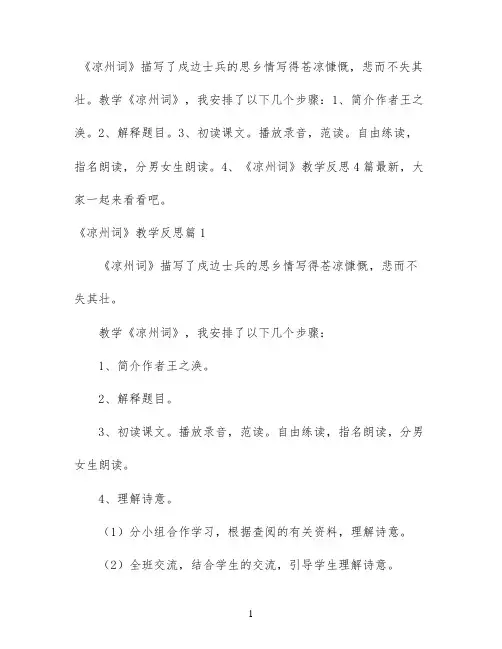 《凉州词》描写了戍边士兵的思乡情写得苍凉慷慨，悲而不失其壮。教学《凉州词》，我安排了以下几个步骤：1、简介作者王之涣。2、解释题目。3、初读课文。播放录音，范读。自由练读，指名朗读，分男女生朗读。4、《凉州词》教学反思4篇最新，大家一起来看看吧。

《凉州词》教学反思篇1

《凉州词》描写了戍边士兵的思乡情写得苍凉慷慨，悲而不失其壮。

教学《凉州词》，我安排了以下几个步骤：

1、简介作者王之涣。

2、解释题目。

3、初读课文。播放录音，范读。自由练读，指名朗读，分男女生朗读。

4、理解诗意。

（1）分小组合作学习，根据查阅的有关资料，理解诗意。

（2）全班交流，结合学生的交流，引导学生理解诗意。

1